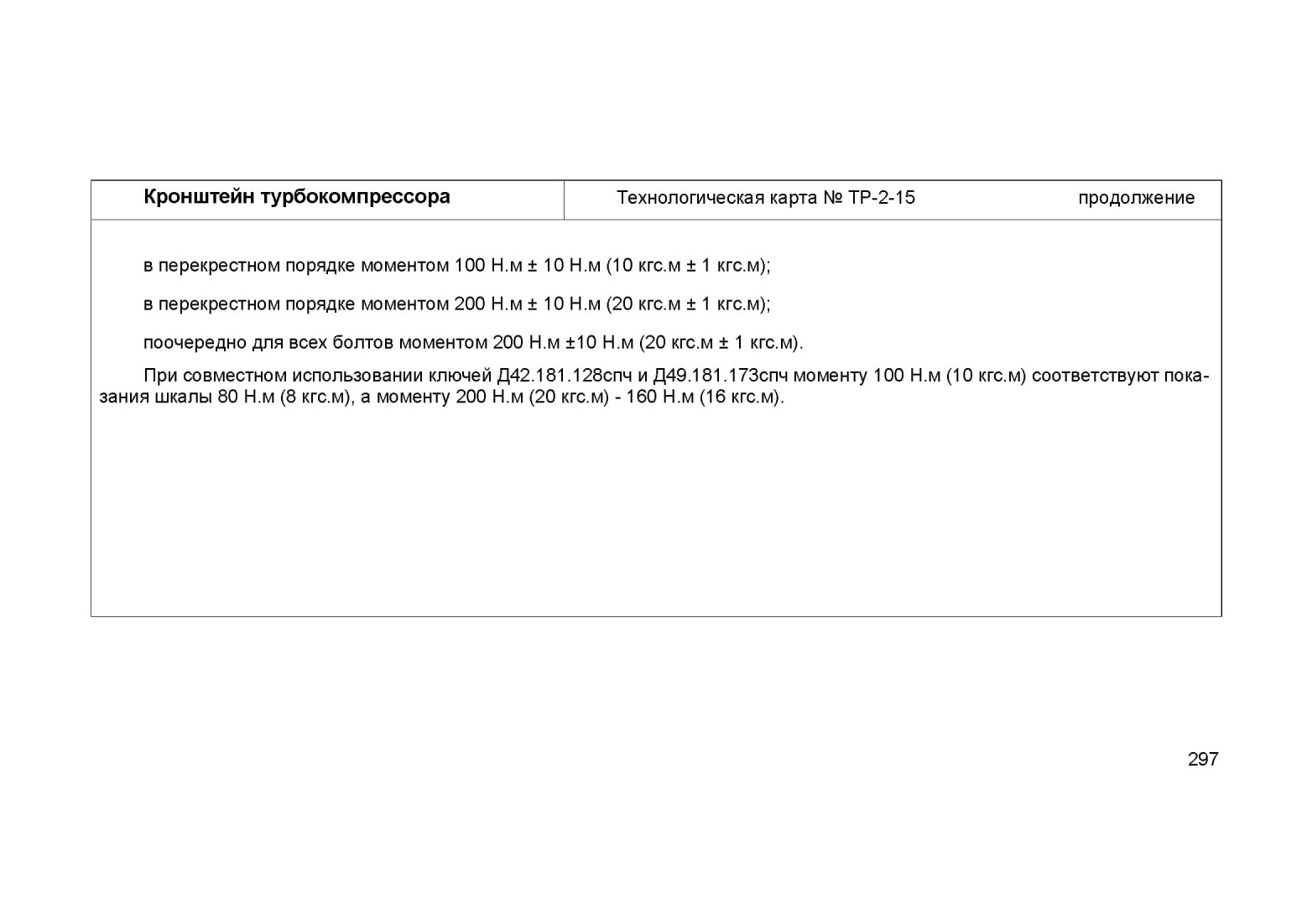 | Кронштейн турбокомпрессора | Технологическая карта № ТР-2-15 продолжение |
|---|---|

в перекрестном порядке моментом 100 Н.м ± 10 Н.м (10 кгс.м ± 1 кгс.м);

в перекрестном порядке моментом 200 Н.м ± 10 Н.м (20 кгс.м ± 1 кгс.м);

поочередно для всех болтов моментом 200 Н.м ±10 Н.м (20 кгс.м ± 1 кгс.м).

При совместном использовании ключей Д42.181.128спч и Д49.181.173спч моменту 100 Н.м (10 кгс.м) соответствуют показания шкалы 80 Н.м (8 кгс.м), а моменту 200 Н.м (20 кгс.м) - 160 Н.м (16 кгс.м).

297